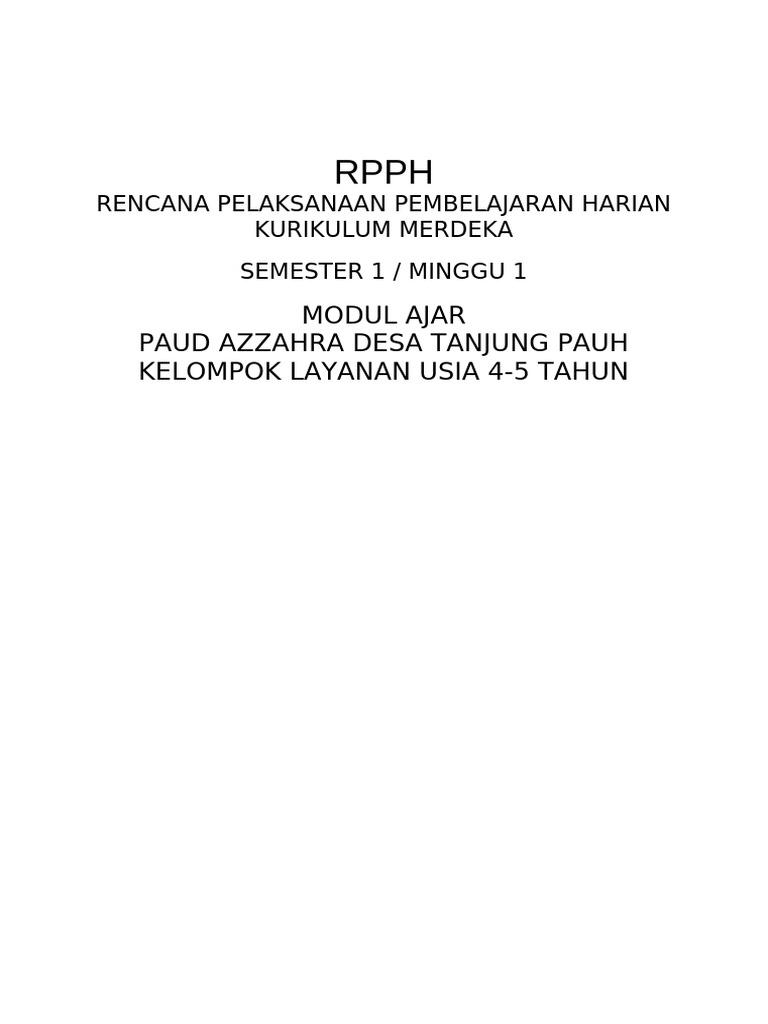 RPPH
RENCANA PELAKSANAAN PEMBELAJARAN HARIAN
KURIKULUM MERDEKA

SEMESTER 1 / MINGGU 1

MODUL AJAR
PAUD AZZAHRA DESA TANJUNG PAUH
KELOMPOK LAYANAN USIA 4-5 TAHUN